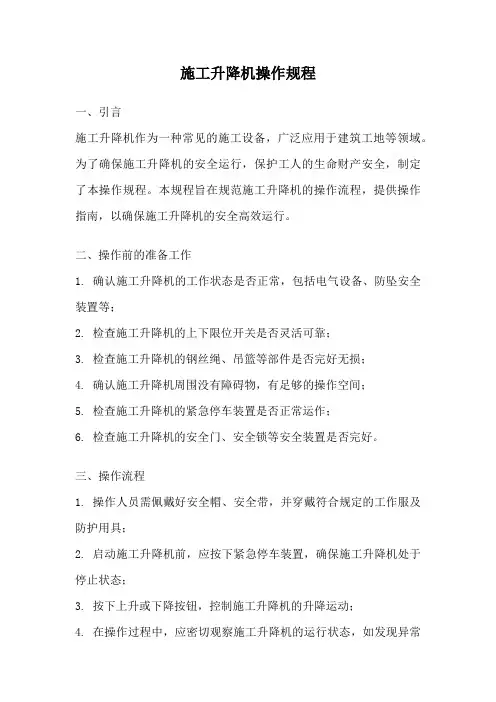 施工升降机操作规程

一、引言

施工升降机作为一种常见的施工设备，广泛应用于建筑工地等领域。为了确保施工升降机的安全运行，保护工人的生命财产安全，制定了本操作规程。本规程旨在规范施工升降机的操作流程，提供操作指南，以确保施工升降机的安全高效运行。

二、操作前的准备工作

1. 确认施工升降机的工作状态是否正常，包括电气设备、防坠安全装置等；

2. 检查施工升降机的上下限位开关是否灵活可靠；

3. 检查施工升降机的钢丝绳、吊篮等部件是否完好无损；

4. 确认施工升降机周围没有障碍物，有足够的操作空间；

5. 检查施工升降机的紧急停车装置是否正常运作；

6. 检查施工升降机的安全门、安全锁等安全装置是否完好。

三、操作流程

1. 操作人员需佩戴好安全帽、安全带，并穿戴符合规定的工作服及防护用具；

2. 启动施工升降机前，应按下紧急停车装置，确保施工升降机处于停止状态；

3. 按下上升或下降按钮，控制施工升降机的升降运动；

4. 在操作过程中，应密切观察施工升降机的运行状态，如发现异常